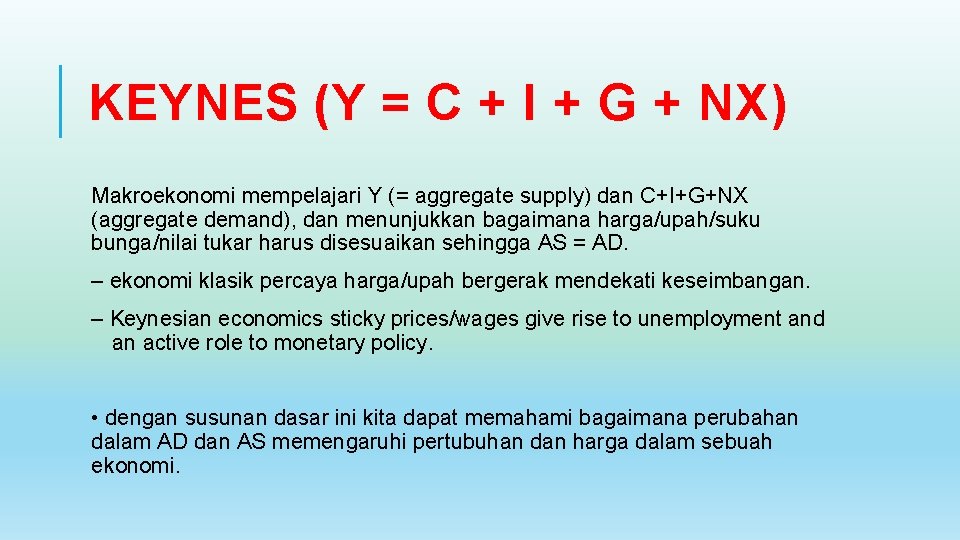 KEYNES (Y = C + I + G + NX)

Makroekonomi mempelajari Y (= aggregate supply) dan C+I+G+NX (aggregate demand), dan menunjukkan bagaimana harga/upah/suku bunga/nilai tukar harus disesuaikan sehingga AS = AD.

– ekonomi klasik percaya harga/upah bergerak mendekati keseimbangan.

– Keynesian economics sticky prices/wages give rise to unemployment and an active role to monetary policy.

• dengan susunan dasar ini kita dapat memahami bagaimana perubahan dalam AD dan AS memengaruhi pertubuhan dan harga dalam sebuah ekonomi.